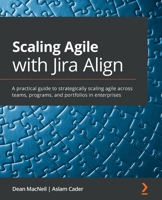 Scaling Agile with Jira Align

A practical guide to strategically scaling agile across teams, programs, and portfolios in enterprises

Dean MacNeil | Aslam Cader